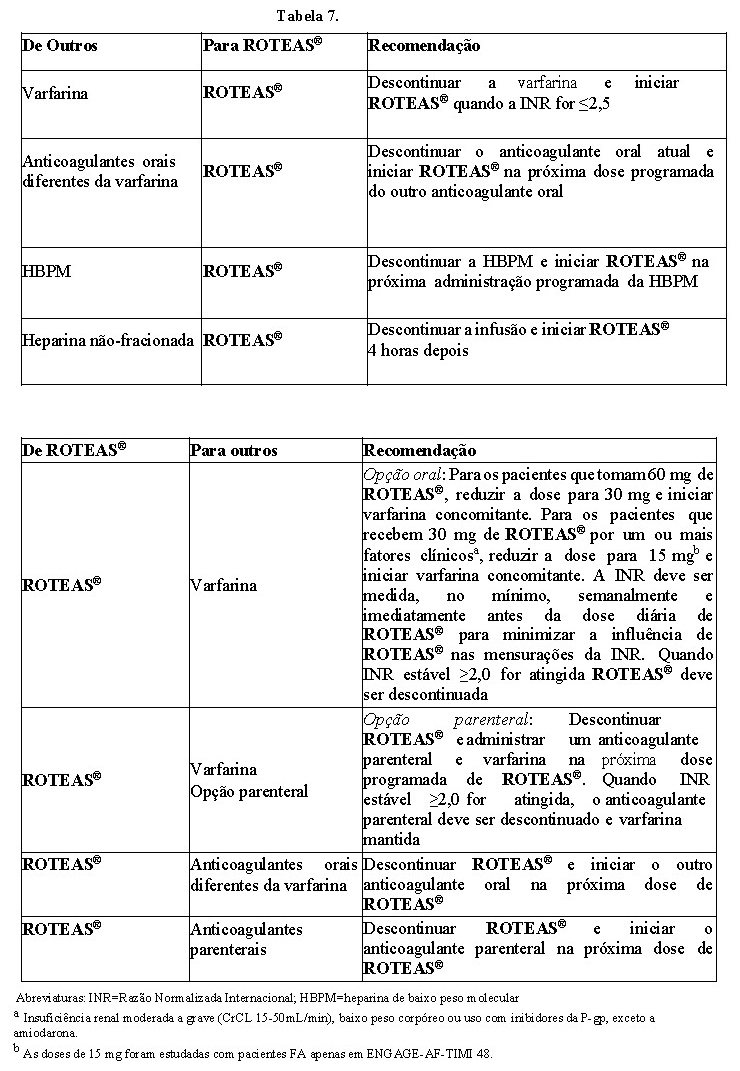 Tabela 7.

| De Outros | Para ROTEAS® | Recomendação |
|---|---|---|
| Varfarina | ROTEAS® | Descontinuar a varfarina e iniciar ROTEAS® quando a INR for ≤2,5 |
| Anticoagulantes orais diferentes da varfarina | ROTEAS® | Descontinuar o anticoagulante oral atual e iniciar ROTEAS® na próxima dose programada do outro anticoagulante oral |
| HBPM | ROTEAS® | Descontinuar a HBPM e iniciar ROTEAS® na próxima administração programada da HBPM |
| Heparina não-fracionada | ROTEAS® | Descontinuar a infusão e iniciar ROTEAS® 4 horas depois |

| De ROTEAS® | Para outros | Recomendação |
|---|---|---|
| ROTEAS® | Varfarina | Opção oral: Para os pacientes que tomam 60 mg de ROTEAS®, reduzir a dose para 30 mg e iniciar varfarina concomitante. Para os pacientes que recebem 30 mg de ROTEAS® por um ou mais fatores clínicos$^a$, reduzir a dose para 15 mg$^b$ e iniciar varfarina concomitante. A INR deve ser medida, no mínimo, semanalmente e imediatamente antes da dose diária de ROTEAS® para minimizar a influência de ROTEAS® nas mensurações da INR. Quando INR estável ≥2,0 for atingida ROTEAS® deve ser descontinuada |
| ROTEAS® | Varfarina Opção parenteral | Opção parenteral: Descontinuar ROTEAS® e administrar um anticoagulante parenteral e varfarina na próxima dose programada de ROTEAS®. Quando INR estável ≥2,0 for atingida, o anticoagulante parenteral deve ser descontinuado e varfarina mantida |
| ROTEAS® | Anticoagulantes orais diferentes da varfarina | Descontinuar ROTEAS® e iniciar o outro anticoagulante oral na próxima dose de ROTEAS® |
| ROTEAS® | Anticoagulantes parenterais | Descontinuar ROTEAS® e iniciar o anticoagulante parenteral na próxima dose de ROTEAS® |

Abreviaturas: INR=Razão Normalizada Internacional; HBPM=heparina de baixo peso molecular
$^a$ Insuficiência renal moderada a grave (CrCL 15-50mL/min), baixo peso corpóreo ou uso com inibidores da P-gp, exceto a amiodarona.
$^b$ As doses de 15 mg foram estudadas com pacientes FA apenas em ENGAGE-AF-TIMI 48.